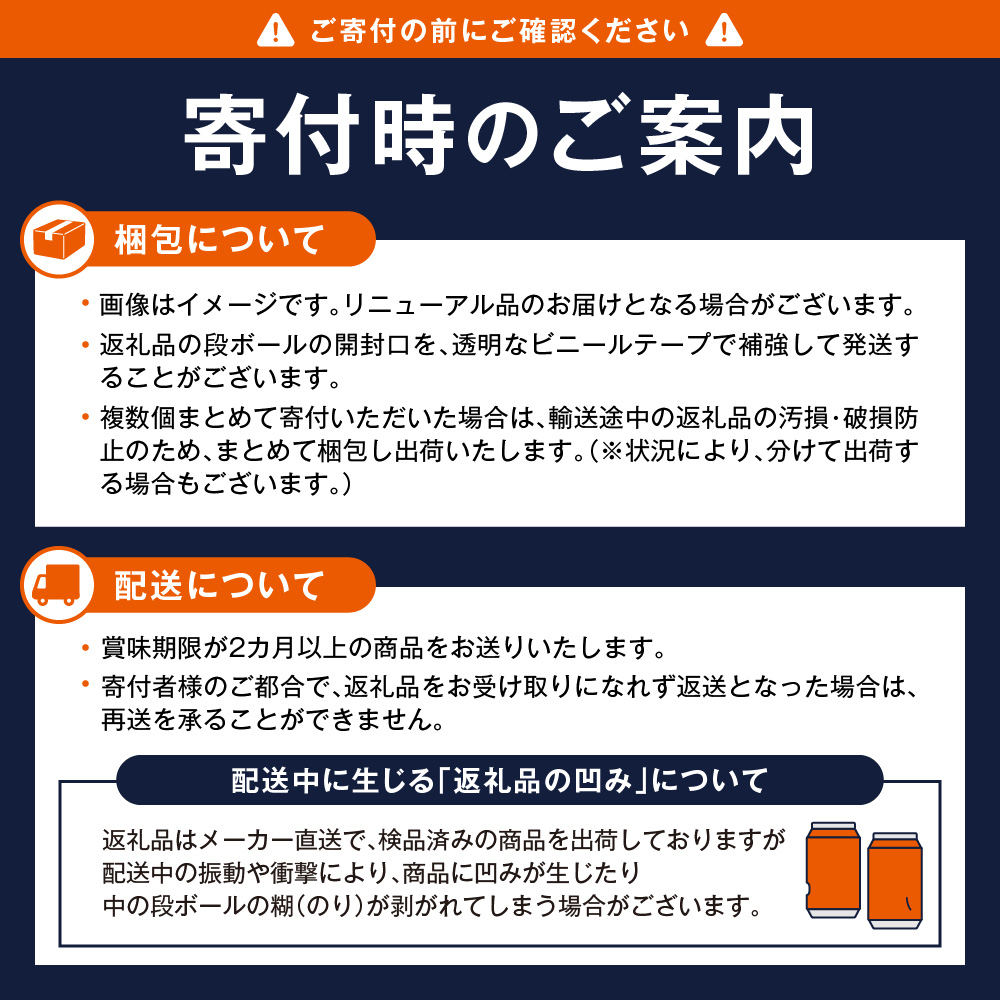 ご寄付の前にご確認ください

寄付時のご案内

梱包について

・画像はイメージです。リニューアル品のお届けとなる場合がございます。
・返礼品の段ボールの開封口を、透明なビニールテープで補強して発送することがございます。
・複数個まとめて寄付いただいた場合は、輸送途中の返礼品の汚損・破損防止のため、まとめて梱包し出荷いたします。(※状況により、分けて出荷する場合もございます。)

配送について

・賞味期限が2カ月以上の商品をお送りいたします。
・寄付者様のご都合で、返礼品をお受け取りになれず返送となった場合は、再送を承ることができません。

配送中に生じる「返礼品の凹み」について

返礼品はメーカー直送で、検品済みの商品を出荷しておりますが配送中の振動や衝撃により、商品に凹みが生じたり中の段ボールの糊(のり)が剥がれてしまう場合がございます。